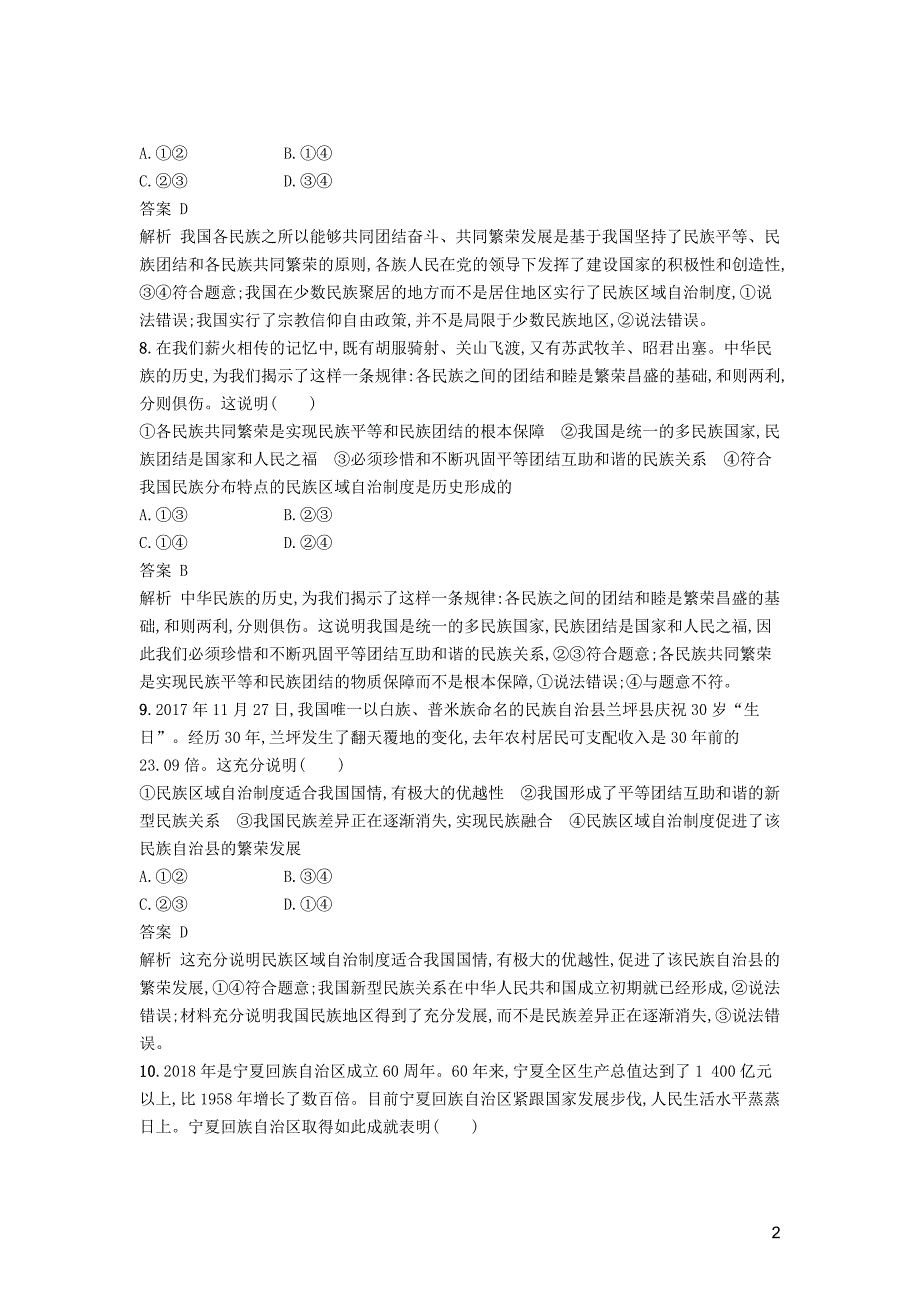 A.①②　　　　B.①④
C.②③　　　　D.③④
答案 D
解析 我国各民族之所以能够共同团结奋斗、共同繁荣发展是基于我国坚持了民族平等、民族团结和各民族共同繁荣的原则,各族人民在党的领导下发挥了建设国家的积极性和创造性,③④符合题意;我国在少数民族聚居的地方而不是居住地区实行了民族区域自治制度,①说法错误;我国实行了宗教信仰自由政策,并不是局限于少数民族地区,②说法错误。
8.在我们薪火相传的记忆中,既有胡服骑射、关山飞渡,又有苏武牧羊、昭君出塞。中华民族的历史,为我们揭示了这样一条规律:各民族之间的团结和睦是繁荣昌盛的基础,和则两利,分则俱伤。这说明(　　)
①各民族共同繁荣是实现民族平等和民族团结的根本保障　②我国是统一的多民族国家,民族团结是国家和人民之福　③必须珍惜和不断巩固平等团结互助和谐的民族关系　④符合我国民族分布特点的民族区域自治制度是历史形成的
A.①③　　　　B.②③
C.①④　　　　D.②④
答案 B
解析 中华民族的历史,为我们揭示了这样一条规律:各民族之间的团结和睦是繁荣昌盛的基础,和则两利,分则俱伤。这说明我国是统一的多民族国家,民族团结是国家和人民之福,因此我们必须珍惜和不断巩固平等团结互助和谐的民族关系,②③符合题意;各民族共同繁荣是实现民族平等和民族团结的物质保障而不是根本保障,①说法错误;④与题意不符。
9.2017年11月27日,我国唯一以白族、普米族命名的民族自治县兰坪县庆祝30岁“生日”。经历30年,兰坪发生了翻天覆地的变化,去年农村居民可支配收入是30年前的23.09倍。这充分说明(　　)
①民族区域自治制度适合我国国情,有极大的优越性　②我国形成了平等团结互助和谐的新型民族关系　③我国民族差异正在逐渐消失,实现民族融合　④民族区域自治制度促进了该民族自治县的繁荣发展
A.①②　　　　B.③④
C.②③　　　　D.①④
答案 D
解析 这充分说明民族区域自治制度适合我国国情,有极大的优越性,促进了该民族自治县的繁荣发展,①④符合题意;我国新型民族关系在中华人民共和国成立初期就已经形成,②说法错误;材料充分说明我国民族地区得到了充分发展,而不是民族差异正在逐渐消失,③说法错误。
10.2018年是宁夏回族自治区成立60周年。60年来,宁夏全区生产总值达到了1 400亿元以上,比1958年增长了数百倍。目前宁夏回族自治区紧跟国家发展步伐,人民生活水平蒸蒸日上。宁夏回族自治区取得如此成就表明(　　)

2